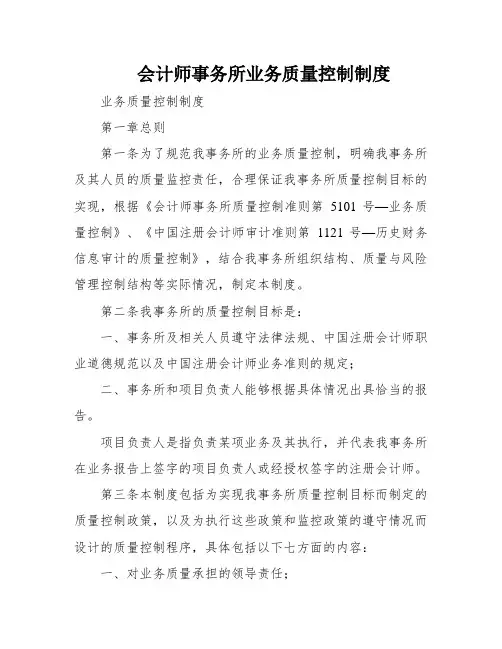 会计师事务所业务质量控制制度

业务质量控制制度

第一章总则

第一条为了规范我事务所的业务质量控制，明确我事务所及其人员的质量监控责任，合理保证我事务所质量控制目标的实现，根据《会计师事务所质量控制准则第 5101 号—业务质量控制》、《中国注册会计师审计准则第 1121 号—历史财务信息审计的质量控制》，结合我事务所组织结构、质量与风险管理控制结构等实际情况，制定本制度。

第二条我事务所的质量控制目标是：

一、事务所及相关人员遵守法律法规、中国注册会计师职业道德规范以及中国注册会计师业务准则的规定；

二、事务所和项目负责人能够根据具体情况出具恰当的报告。

项目负责人是指负责某项业务及其执行，并代表我事务所在业务报告上签字的项目负责人或经授权签字的注册会计师。

第三条本制度包括为实现我事务所质量控制目标而制定的质量控制政策，以及为执行这些政策和监控政策的遵守情况而设计的质量控制程序，具体包括以下七方面的内容：

一、对业务质量承担的领导责任；